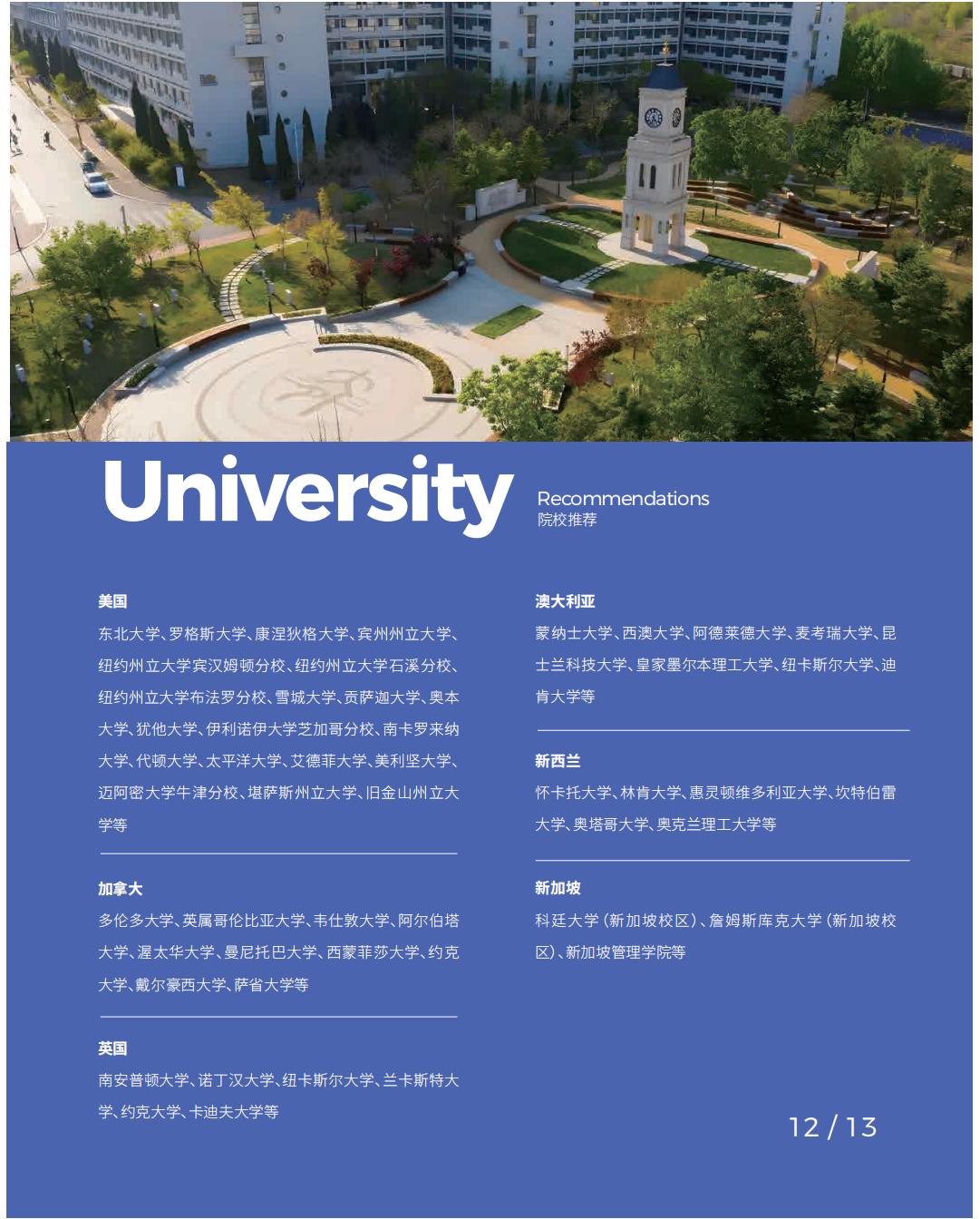 University

Recommendations
院校推荐

美国

东北大学、罗格斯大学、康涅狄格大学、宾州州立大学、纽约州立大学宾汉姆顿分校、纽约州立大学石溪分校、纽约州立大学布法罗分校、雪城大学、贡萨迦大学、奥本大学、犹他大学、伊利诺伊大学芝加哥分校、南卡罗来纳大学、代顿大学、太平洋大学、艾德菲大学、美利坚大学、迈阿密大学牛津分校、堪萨斯州立大学、旧金山州立大学等

加拿大

多伦多大学、英属哥伦比亚大学、韦仕敦大学、阿尔伯塔大学、渥太华大学、曼尼托巴大学、西蒙菲莎大学、约克大学、戴尔豪西大学、萨省大学等

英国

南安普顿大学、诺丁汉大学、纽卡斯尔大学、兰卡斯特大学、约克大学、卡迪夫大学等

澳大利亚

蒙纳士大学、西澳大学、阿德莱德大学、麦考瑞大学、昆士兰科技大学、皇家墨尔本理工大学、纽卡斯尔大学、迪肯大学等

新西兰

怀卡托大学、林肯大学、惠灵顿维多利亚大学、坎特伯雷大学、奥塔哥大学、奥克兰理工大学等

新加坡

科廷大学（新加坡校区）、詹姆斯库克大学（新加坡校区）、新加坡管理学院等

12 / 13